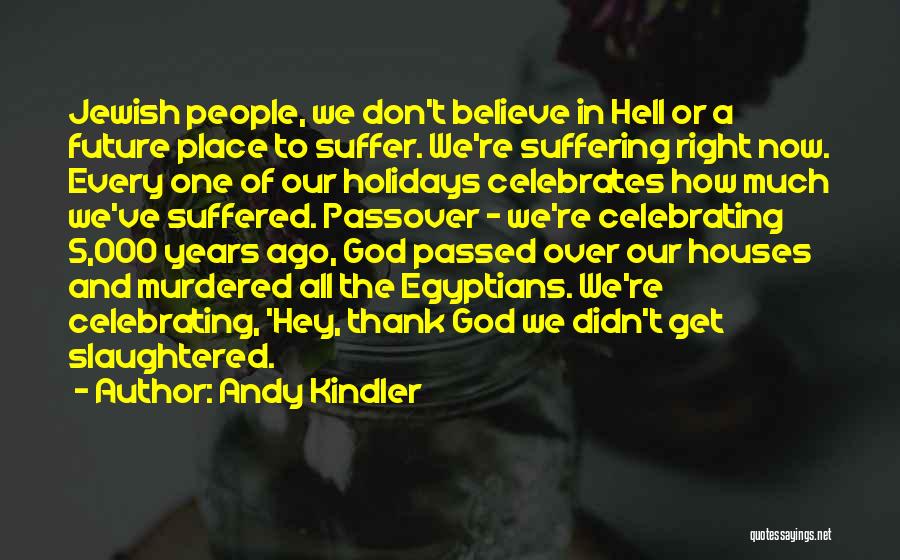 Jewish people, we don't believe in Hell or a future place to suffer. We're suffering right now. Every one of our holidays celebrates how much we've suffered. Passover - we're celebrating 5,000 years ago, God passed over our houses and murdered all the Egyptians. We're celebrating, 'Hey, thank God we didn't get slaughtered.

- Author: Andy Kindler

quotessayings.net